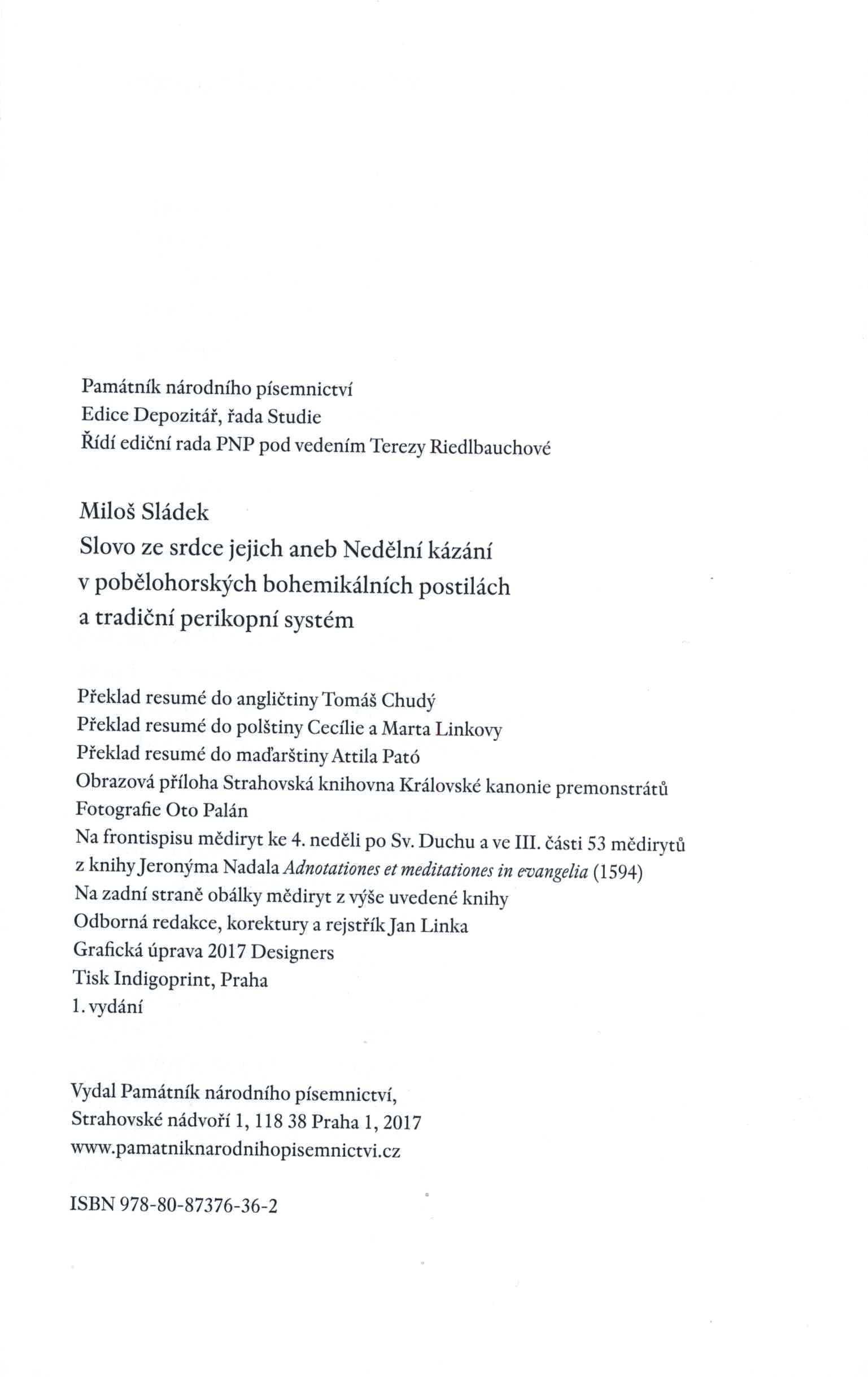 Památník národního písemnictví
Edice Depozitář, řada Studie
Řídí ediční rada PNP pod vedením Terezy Riedlbauchové

Miloš Sládek
Slovo ze srdce jejich aneb Nedělní kázání v pobělohorských bohemikálních postilách a tradiční perikopní systém

Překlad resumé do angličtiny Tomáš Chudý
Překlad resumé do polštiny Cecílie a Marta Linkovy
Překlad resumé do maďarštiny Attila Pató
Obrazová příloha Strahovská knihovna Královské kanonie premonstrátů
Fotografie Oto Palán
Na frontispisu mědiryt ke 4. neděli po Sv. Duchu a ve III. části 53 mědirytů z knihy Jeronýma Nadala Adnotationes et meditationes in evangelia (1594)
Na zadní straně obálky mědiryt z výše uvedené knihy
Odborná redakce, korektury a rejstřík Jan Linka
Grafická úprava 2017 Designers
Tisk Indigoprint, Praha
1. vydání

Vydal Památník národního písemnictví,
Strahovské nádvoří 1, 118 38 Praha 1, 2017
www.pamatniknarodnihopisemnictvi.cz

ISBN 978-80-87376-36-2